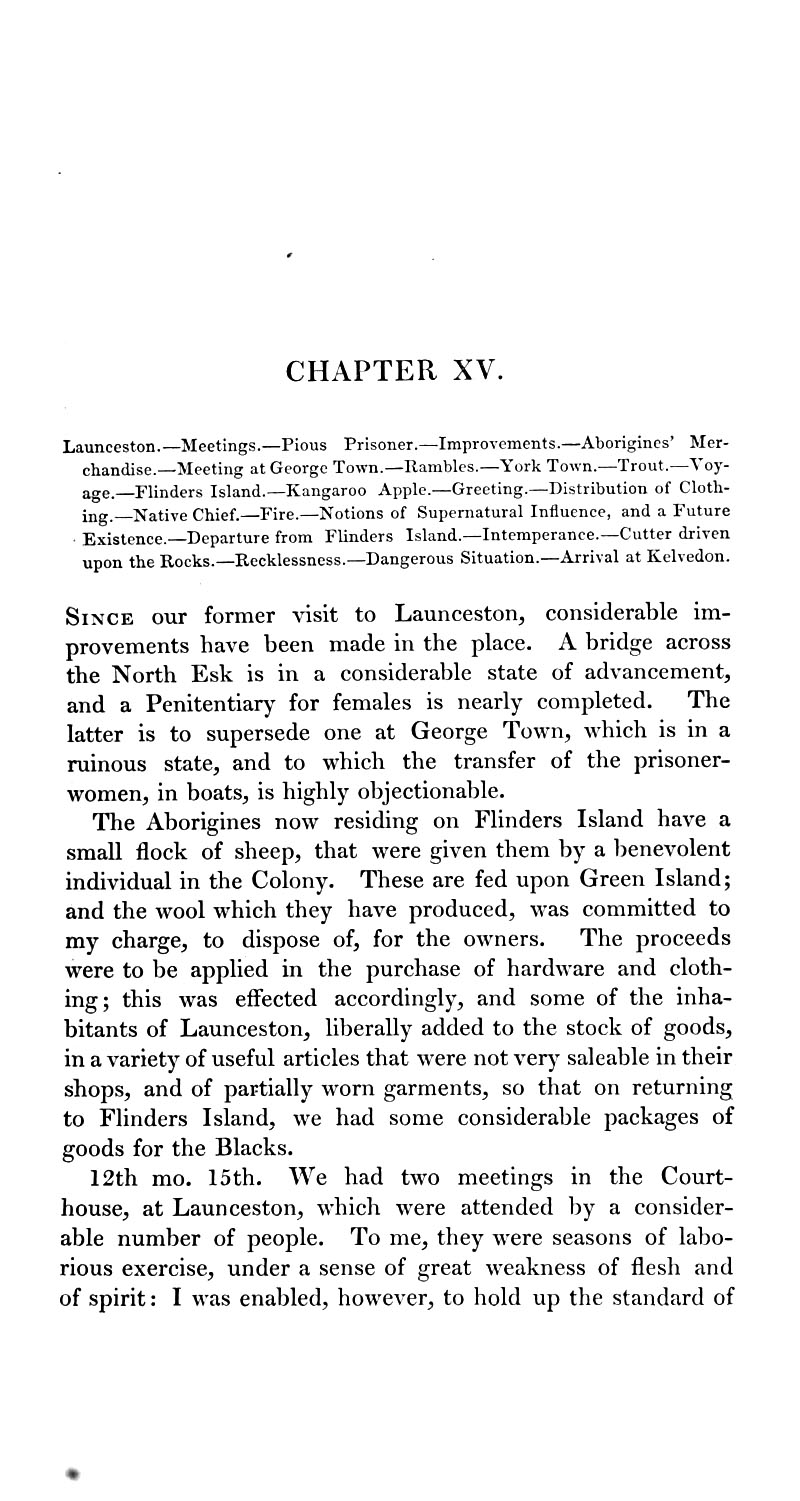 CHAPTER XV.

Launceston.—Meetings.—Pious Prisoner.—Improvements.—Aborigines' Merchandise.—Meeting at George Town.—Rambles.—York Town.—Trout.—Voyage.—Flinders Island.—Kangaroo Apple.—Greeting.—Distribution of Clothing.—Native Chief.—Fire.—Notions of Supernatural Influence, and a Future Existence.—Departure from Flinders Island.—Intemperance.—Cutter driven upon the Rocks.—Recklessness.—Dangerous Situation.—Arrival at Kelvedon.

Since our former visit to Launceston, considerable improvements have been made in the place. A bridge across the North Esk is in a considerable state of advancement, and a Penitentiary for females is nearly completed. The latter is to supersede one at George Town, which is in a ruinous state, and to which the transfer of the prisoner-women, in boats, is highly objectionable.

The Aborigines now residing on Flinders Island have a small flock of sheep, that were given them by a benevolent individual in the Colony. These are fed upon Green Island; and the wool which they have produced, was committed to my charge, to dispose of, for the owners. The proceeds were to be applied in the purchase of hardware and clothing; this was effected accordingly, and some of the inhabitants of Launceston, liberally added to the stock of goods, in a variety of useful articles that were not very saleable in their shops, and of partially worn garments, so that on returning to Flinders Island, we had some considerable packages of goods for the Blacks.

12th mo. 15th. We had two meetings in the Court-house, at Launceston, which were attended by a considerable number of people. To me, they were seasons of laborious exercise, under a sense of great weakness of flesh and of spirit: I was enabled, however, to hold up the standard of